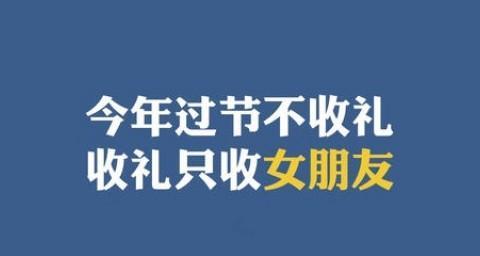 今年过节不收礼
收礼只收女朋友